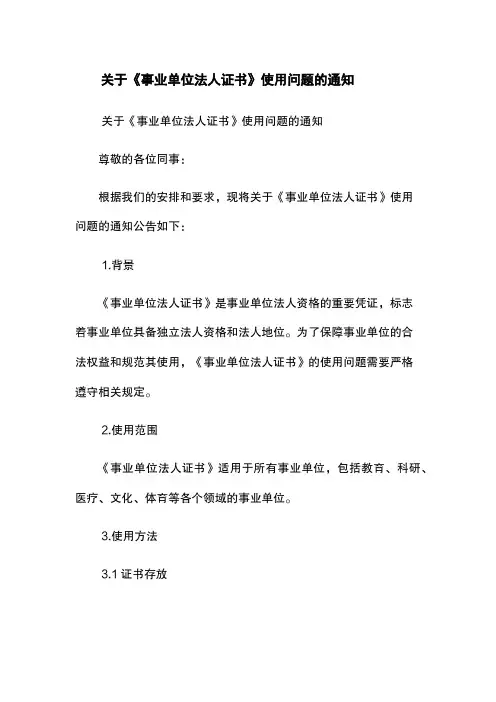 关于《事业单位法人证书》使用问题的通知

关于《事业单位法人证书》使用问题的通知

尊敬的各位同事：

根据我们的安排和要求，现将关于《事业单位法人证书》使用问题的通知公告如下：

1.背景

《事业单位法人证书》是事业单位法人资格的重要凭证，标志着事业单位具备独立法人资格和法人地位。为了保障事业单位的合法权益和规范其使用，《事业单位法人证书》的使用问题需要严格遵守相关规定。

2.使用范围

《事业单位法人证书》适用于所有事业单位，包括教育、科研、医疗、文化、体育等各个领域的事业单位。

3.使用方法

3.1 证书存放